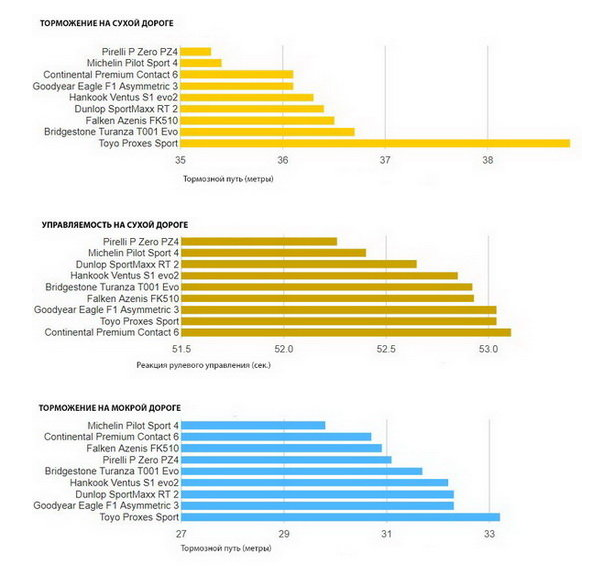 ТОРМОЖЕНИЕ НА СУХОЙ ДОРОГЕ

Pirelli P Zero PZ4
Michelin Pilot Sport 4
Continental Premium Contact 6
Goodyear Eagle F1 Asymmetric 3
Hankook Ventus S1 evo2
Dunlop SportMaxx RT 2
Falken Azenis FK510
Bridgestone Turanza T001 Evo
Toyo Proxes Sport

35 36 37 38

Тормозной путь (метры)

УПРАВЛЯЕМОСТЬ НА СУХОЙ ДОРОГЕ

Pirelli P Zero PZ4
Michelin Pilot Sport 4
Dunlop SportMaxx RT 2
Hankook Ventus S1 evo2
Bridgestone Turanza T001 Evo
Falken Azenis FK510
Goodyear Eagle F1 Asymmetric 3
Toyo Proxes Sport
Continental Premium Contact 6

51.5 52.0 52.5 53.0

Реакция рулевого управления (сек.)

ТОРМОЖЕНИЕ НА МОКРОЙ ДОРОГЕ

Michelin Pilot Sport 4
Continental Premium Contact 6
Falken Azenis FK510
Pirelli P Zero PZ4
Bridgestone Turanza T001 Evo
Hankook Ventus S1 evo2
Dunlop SportMaxx RT 2
Goodyear Eagle F1 Asymmetric 3
Toyo Proxes Sport

27 29 31 33

Тормозной путь (метры)